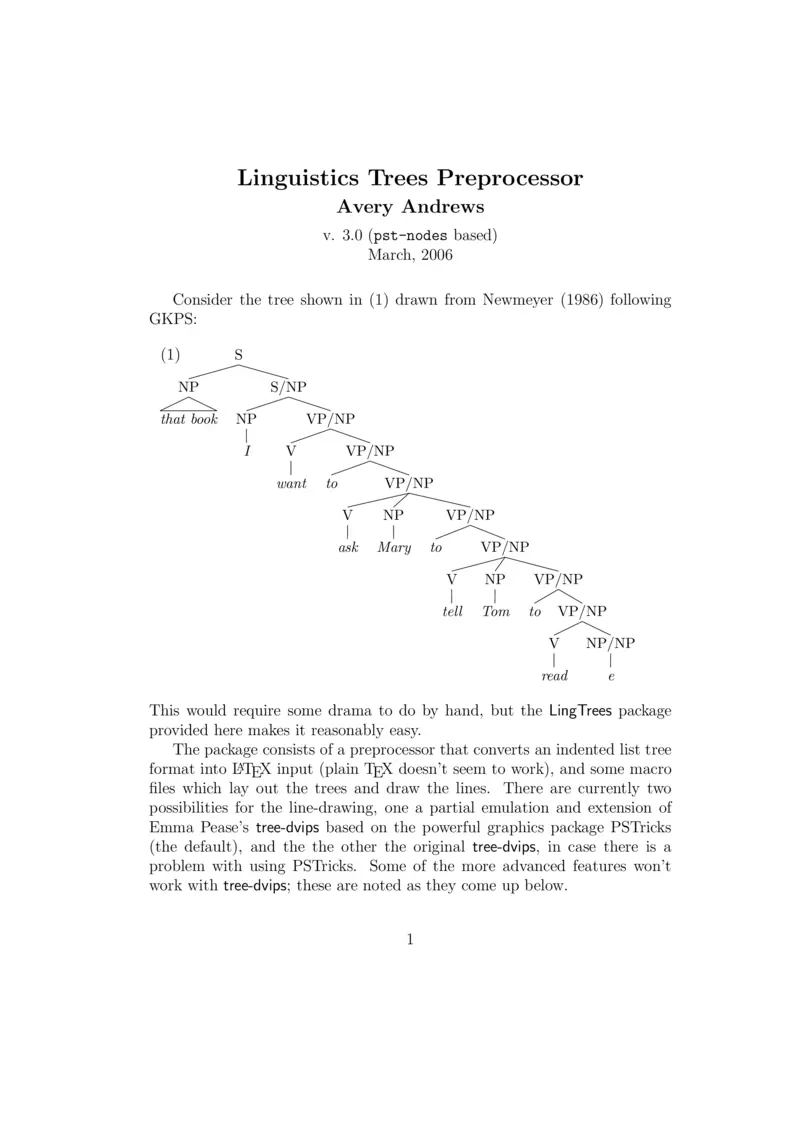 Linguistics Trees Preprocessor
Avery Andrews
v. 3.0 (pst-nodes based)
March, 2006

Consider the tree shown in (1) drawn from Newmeyer (1986) following GKPS:

(1) S
NP S/NP
that book NP VP/NP
I V VP/NP
want to VP/NP
V NP VP/NP
ask Mary to VP/NP
V NP VP/NP
tell Tom to VP/NP
V NP/NP
read e

This would require some drama to do by hand, but the LingTrees package provided here makes it reasonably easy.

The package consists of a preprocessor that converts an indented list tree format into LaTeX input (plain TeX doesn't seem to work), and some macro files which lay out the trees and draw the lines. There are currently two possibilities for the line-drawing, one a partial emulation and extension of Emma Pease's tree-dvips based on the powerful graphics package PSTricks (the default), and the the other the original tree-dvips, in case there is a problem with using PSTricks. Some of the more advanced features won't work with tree-dvips; these are noted as they come up below.

1